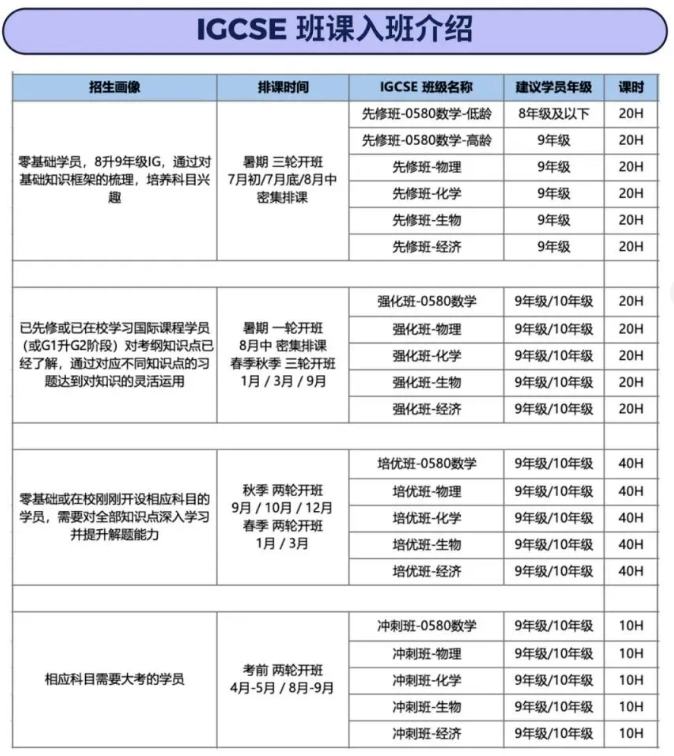 IGCSE 班课入班介绍

| 招生画像 | 排课时间 | IGCSE 班级名称 | 建议学员年级 | 课时 |
|---|---|---|---|---|
| 零基础学员，8升9年级IG，通过对基础知识框架的梳理，培养科目兴趣 | 暑期 三轮开班 7月初/7月底/8月中 密集排课 | 先修班-0580数学-低龄 | 8年级及以下 | 20H |
| | | 先修班-0580数学-高龄 | 9年级 | 20H |
| | | 先修班-物理 | 9年级 | 20H |
| | | 先修班-化学 | 9年级 | 20H |
| | | 先修班-生物 | 9年级 | 20H |
| | | 先修班-经济 | 9年级 | 20H |
| | | | | |
| 已先修或已在校学习国际课程学员（或G1升G2阶段）对考纲知识点已经了解，通过对应不同知识点的习题达到对知识的灵活运用 | 暑期 一轮开班 8月中 密集排课 春季秋季 三轮开班 1月 / 3月 / 9月 | 强化班-0580数学 | 9年级/10年级 | 20H |
| | | 强化班-物理 | 9年级/10年级 | 20H |
| | | 强化班-化学 | 9年级/10年级 | 20H |
| | | 强化班-生物 | 9年级/10年级 | 20H |
| | | 强化班-经济 | 9年级/10年级 | 20H |
| | | | | |
| 零基础或在校刚刚开设相应科目的学员，需要对全部知识点深入学习并提升解题能力 | 秋季 两轮开班 9月 / 10月 / 12月 春季 两轮开班 1月 / 3月 | 培优班-0580数学 | 9年级/10年级 | 40H |
| | | 培优班-物理 | 9年级/10年级 | 40H |
| | | 培优班-化学 | 9年级/10年级 | 40H |
| | | 培优班-生物 | 9年级/10年级 | 40H |
| | | 培优班-经济 | 9年级/10年级 | 40H |
| | | | | |
| 相应科目需要大考的学员 | 考前 两轮开班 4月-5月 / 8月-9月 | 冲刺班-0580数学 | 9年级/10年级 | 10H |
| | | 冲刺班-物理 | 9年级/10年级 | 10H |
| | | 冲刺班-化学 | 9年级/10年级 | 10H |
| | | 冲刺班-生物 | 9年级/10年级 | 10H |
| | | 冲刺班-经济 | 9年级/10年级 | 10H |